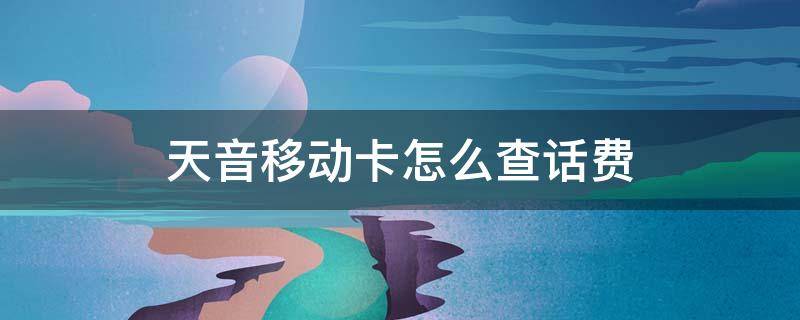 天音移动卡怎么查话费